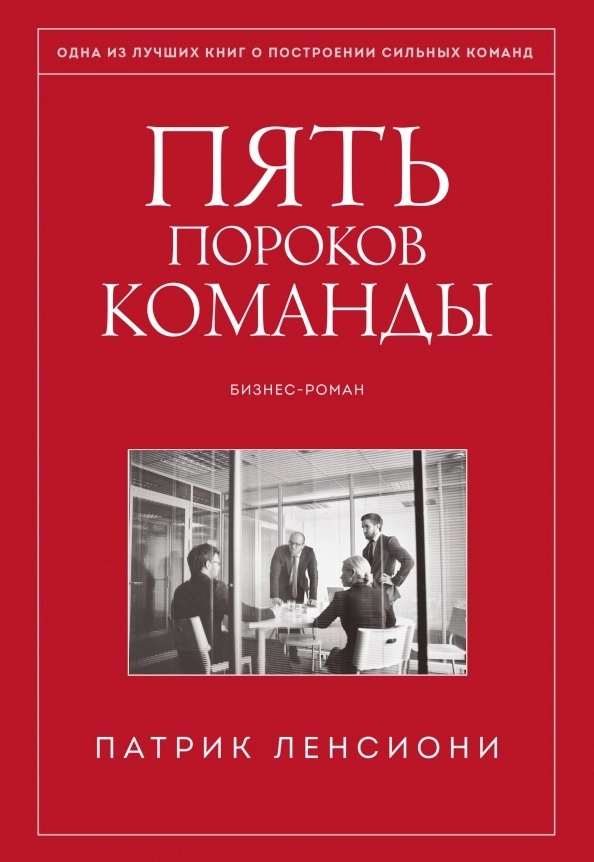 ОДНА ИЗ ЛУЧШИХ КНИГ О ПОСТРОЕНИИ СИЛЬНЫХ КОМАНД

ПЯТЬ ПОРОКОВ КОМАНДЫ

БИЗНЕС-РОМАН

ПАТРИК ЛЕНСИОНИ